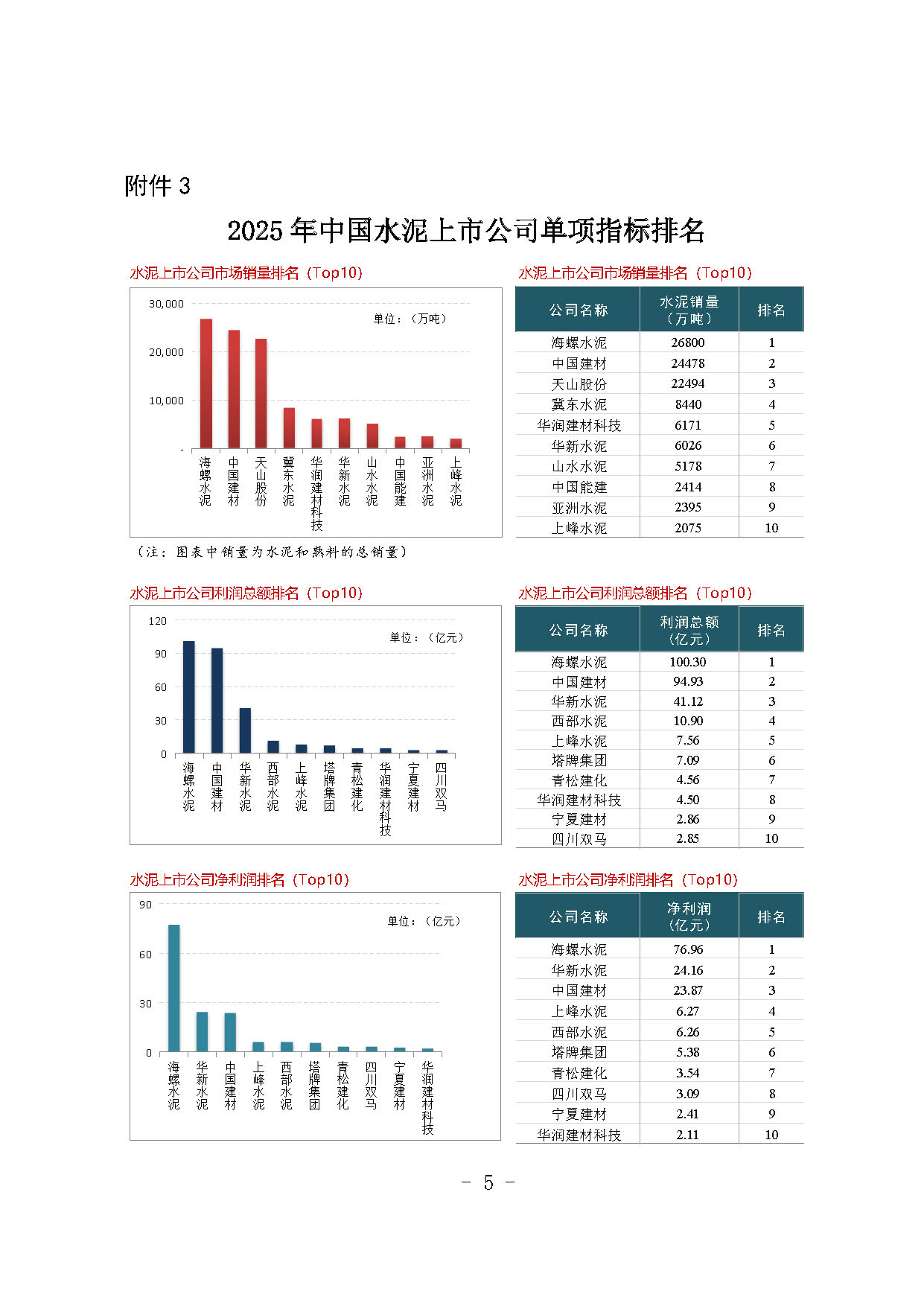 附件 3

2025 年中国水泥上市公司单项指标排名

水泥上市公司市场销量排名（Top10）

30,000
20,000
10,000
-
单位：（万吨）
海螺水泥 中国建材 天山股份 冀东水泥 华润建材科技 华新水泥 山水水泥 中国能建 亚洲水泥 上峰水泥

（注：图表中销量为水泥和熟料的总销量）

水泥上市公司市场销量排名（Top10）

| 公司名称 | 水泥销量（万吨） | 排名 |
|---|---|---|
| 海螺水泥 | 26800 | 1 |
| 中国建材 | 24478 | 2 |
| 天山股份 | 22494 | 3 |
| 冀东水泥 | 8440 | 4 |
| 华润建材科技 | 6171 | 5 |
| 华新水泥 | 6026 | 6 |
| 山水水泥 | 5178 | 7 |
| 中国能建 | 2414 | 8 |
| 亚洲水泥 | 2395 | 9 |
| 上峰水泥 | 2075 | 10 |

水泥上市公司利润总额排名（Top10）

120
90
60
30
0
单位：（亿元）
海螺水泥 中国建材 华新水泥 西部水泥 上峰水泥 塔牌集团 青松建化 华润建材科技 宁夏建材 四川双马

水泥上市公司利润总额排名（Top10）

| 公司名称 | 利润总额（亿元） | 排名 |
|---|---|---|
| 海螺水泥 | 100.30 | 1 |
| 中国建材 | 94.93 | 2 |
| 华新水泥 | 41.12 | 3 |
| 西部水泥 | 10.90 | 4 |
| 上峰水泥 | 7.56 | 5 |
| 塔牌集团 | 7.09 | 6 |
| 青松建化 | 4.56 | 7 |
| 华润建材科技 | 4.50 | 8 |
| 宁夏建材 | 2.86 | 9 |
| 四川双马 | 2.85 | 10 |

水泥上市公司净利润排名（Top10）

90
60
30
0
单位：（亿元）
海螺水泥 华新水泥 中国建材 上峰水泥 西部水泥 塔牌集团 青松建化 四川双马 宁夏建材 华润建材科技

水泥上市公司净利润排名（Top10）

| 公司名称 | 净利润（亿元） | 排名 |
|---|---|---|
| 海螺水泥 | 76.96 | 1 |
| 华新水泥 | 24.16 | 2 |
| 中国建材 | 23.87 | 3 |
| 上峰水泥 | 6.27 | 4 |
| 西部水泥 | 6.26 | 5 |
| 塔牌集团 | 5.38 | 6 |
| 青松建化 | 3.54 | 7 |
| 四川双马 | 3.09 | 8 |
| 宁夏建材 | 2.41 | 9 |
| 华润建材科技 | 2.11 | 10 |

- 5 -